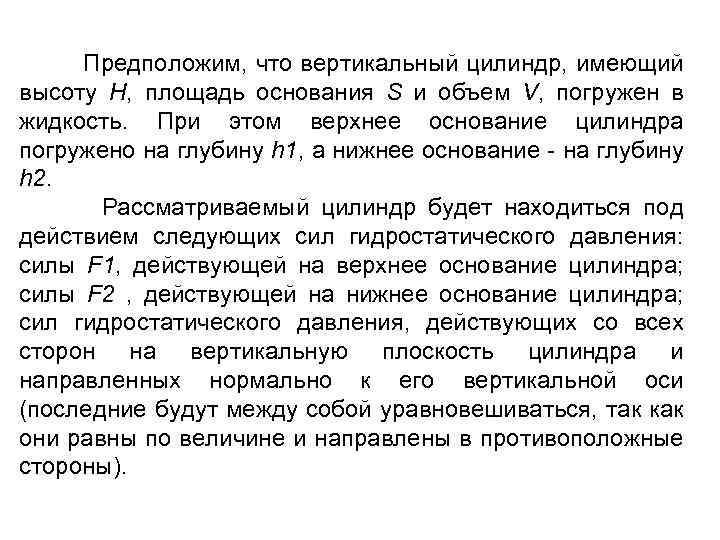 Предположим, что вертикальный цилиндр, имеющий высоту $H$, площадь основания $S$ и объем $V$, погружен в жидкость. При этом верхнее основание цилиндра погружено на глубину $h1$, а нижнее основание - на глубину $h2$.

Рассматриваемый цилиндр будет находиться под действием следующих сил гидростатического давления: силы $F1$, действующей на верхнее основание цилиндра; силы $F2$ , действующей на нижнее основание цилиндра; сил гидростатического давления, действующих со всех сторон на вертикальную плоскость цилиндра и направленных нормально к его вертикальной оси (последние будут между собой уравновешиваться, так как они равны по величине и направлены в противоположные стороны).